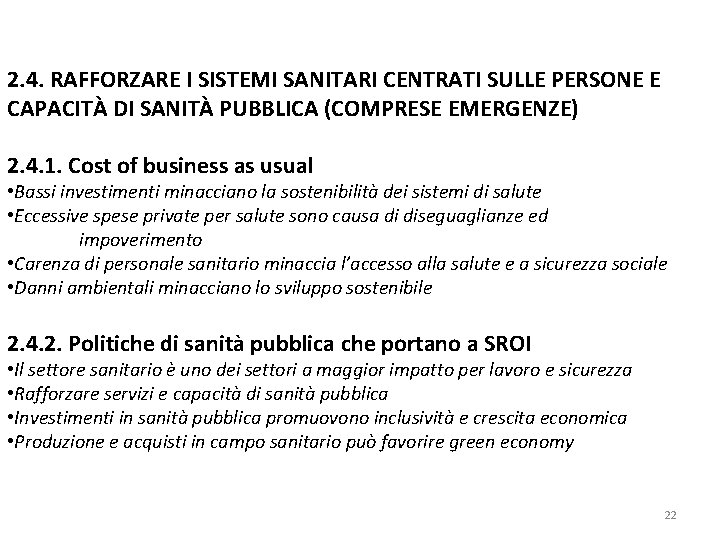 2.4. RAFFORZARE I SISTEMI SANITARI CENTRATI SULLE PERSONE E CAPACITÀ DI SANITÀ PUBBLICA (COMPRESE EMERGENZE)

2.4.1. Cost of business as usual
•Bassi investimenti minacciano la sostenibilità dei sistemi di salute
•Eccessive spese private per salute sono causa di diseguaglianze ed impoverimento
•Carenza di personale sanitario minaccia l'accesso alla salute e a sicurezza sociale
•Danni ambientali minacciano lo sviluppo sostenibile

2.4.2. Politiche di sanità pubblica che portano a SROI
•Il settore sanitario è uno dei settori a maggior impatto per lavoro e sicurezza
•Rafforzare servizi e capacità di sanità pubblica
•Investimenti in sanità pubblica promuovono inclusività e crescita economica
•Produzione e acquisti in campo sanitario può favorire green economy

22